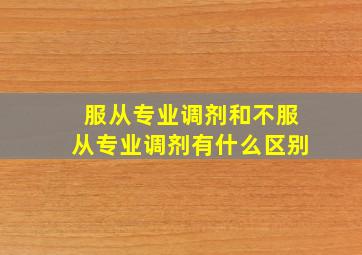 服从专业调剂和不服从专业调剂有什么区别